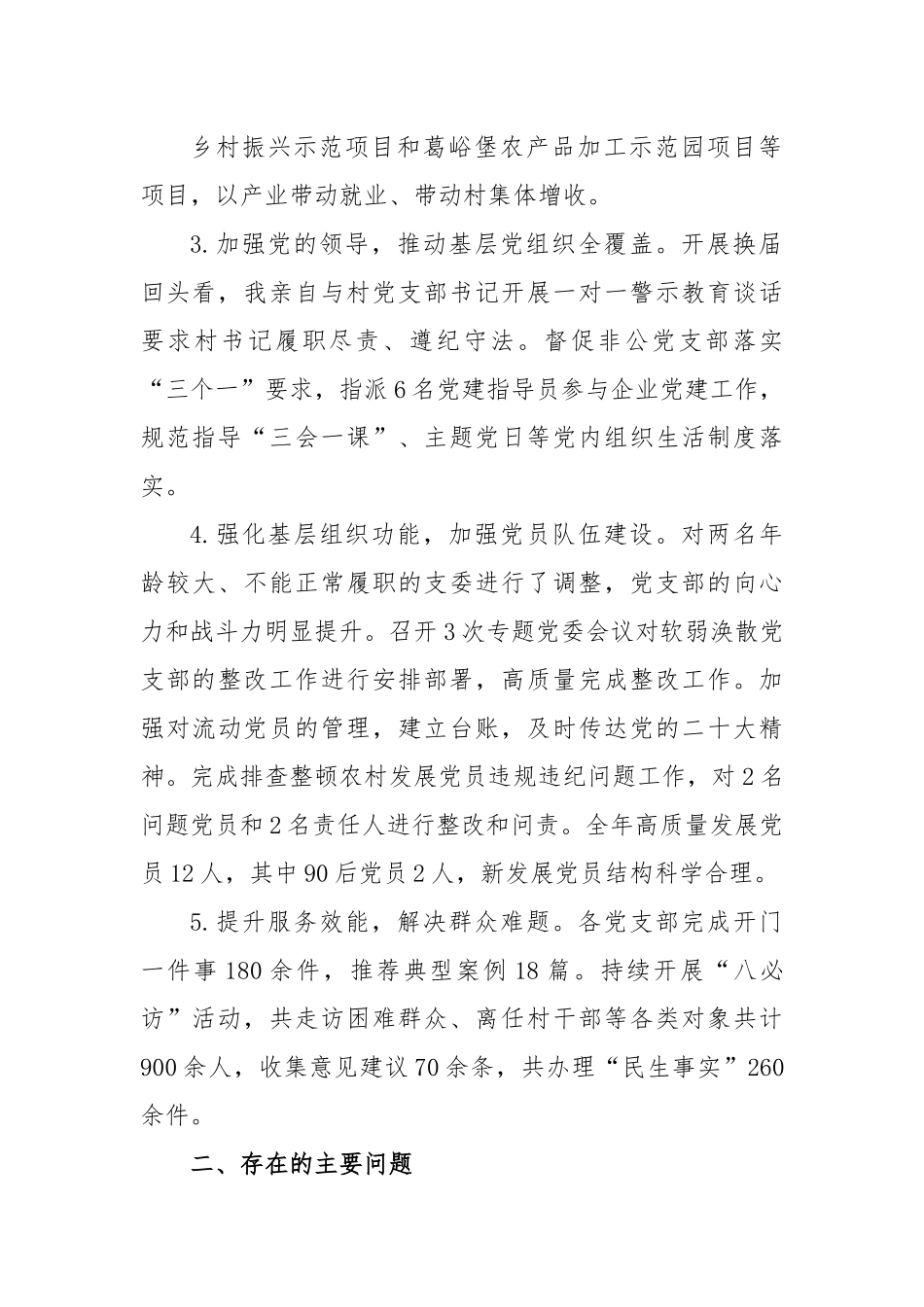 乡村振兴示范项目和葛峪堡农产品加工示范园项目等项目，以产业带动就业、带动村集体增收。

3.加强党的领导，推动基层党组织全覆盖。开展换届回头看，我亲自与村党支部书记开展一对一警示教育谈话要求村书记履职尽责、遵纪守法。督促非公党支部落实“三个一”要求，指派6名党建指导员参与企业党建工作，规范指导“三会一课”、主题党日等党内组织生活制度落实。

4.强化基层组织功能，加强党员队伍建设。对两名年龄较大、不能正常履职的支委进行了调整，党支部的向心力和战斗力明显提升。召开3次专题党委会议对软弱涣散党支部的整改工作进行安排部署，高质量完成整改工作。加强对流动党员的管理，建立台账，及时传达党的二十大精神。完成排查整顿农村发展党员违规违纪问题工作，对2名问题党员和2名责任人进行整改和问责。全年高质量发展党员12人，其中90后党员2人，新发展党员结构科学合理。

5.提升服务效能，解决群众难题。各党支部完成开门一件事180余件，推荐典型案例18篇。持续开展“八必访”活动，共走访困难群众、离任村干部等各类对象共计900余人，收集意见建议70余条，共办理“民生事实”260余件。

二、存在的主要问题